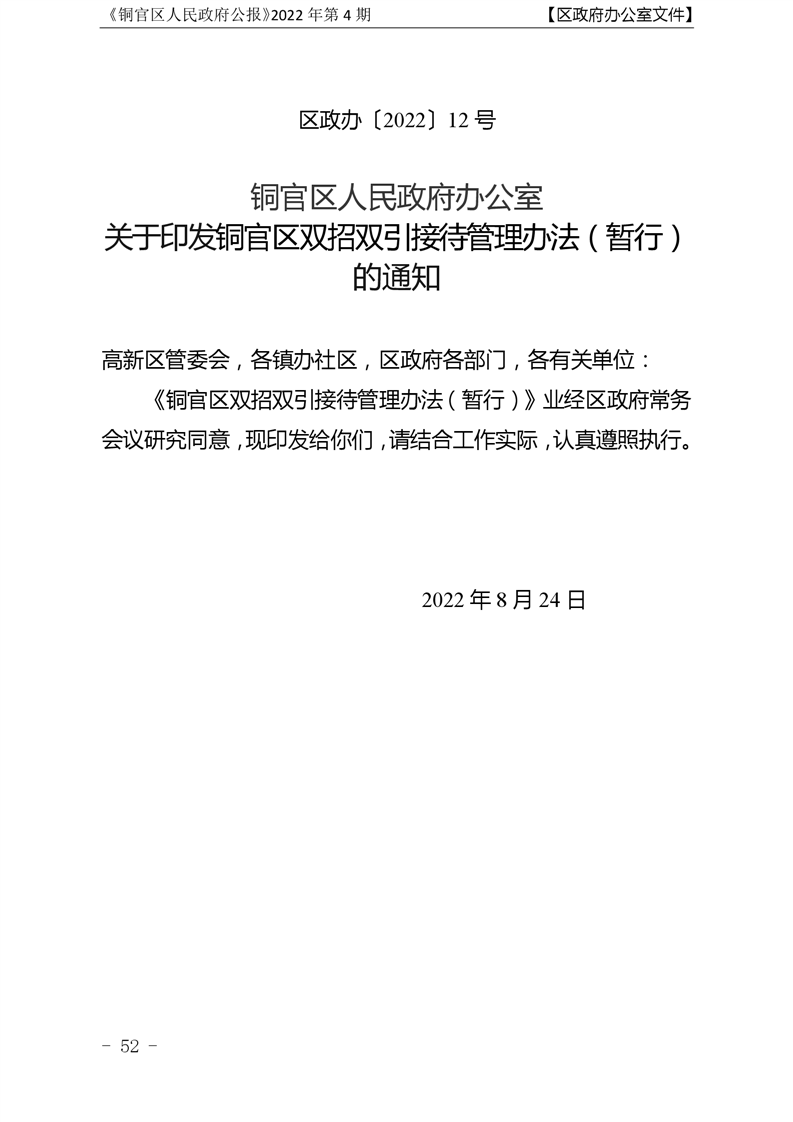 《铜官区人民政府公报》2022年第4期 【区政府办公室文件】

区政办〔2022〕12号

铜官区人民政府办公室
关于印发铜官区双招双引接待管理办法（暂行）
的通知

高新区管委会，各镇办社区，区政府各部门，各有关单位：

《铜官区双招双引接待管理办法（暂行）》业经区政府常务会议研究同意，现印发给你们，请结合工作实际，认真遵照执行。

2022年8月24日

- 52 -